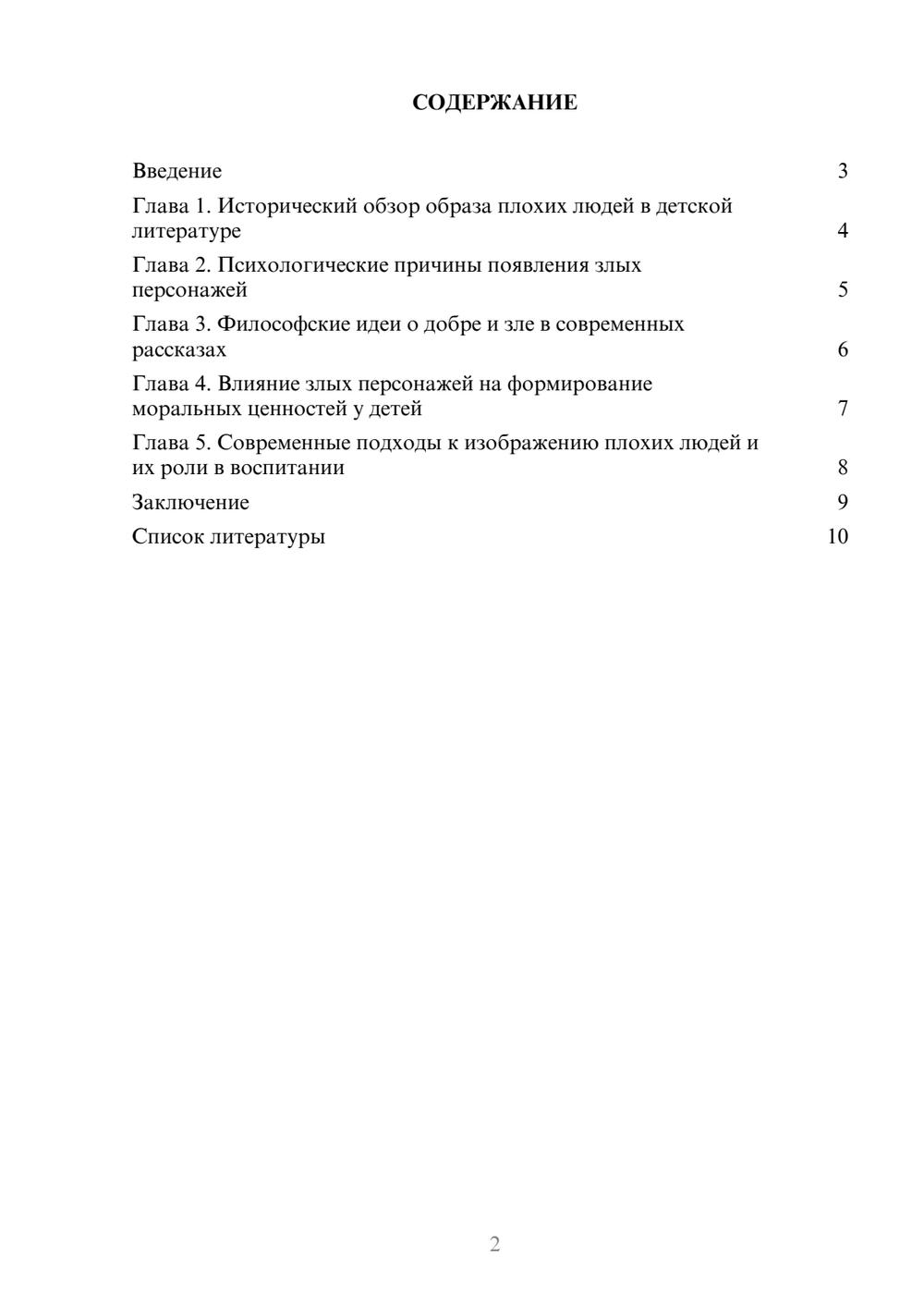 СОДЕРЖАНИЕ

Введение 3
Глава 1. Исторический обзор образа плохих людей в детской литературе 4
Глава 2. Психологические причины появления злых персонажей 5
Глава 3. Философские идеи о добре и зле в современных рассказах 6
Глава 4. Влияние злых персонажей на формирование моральных ценностей у детей 7
Глава 5. Современные подходы к изображению плохих людей и их роли в воспитании 8
Заключение 9
Список литературы 10

2